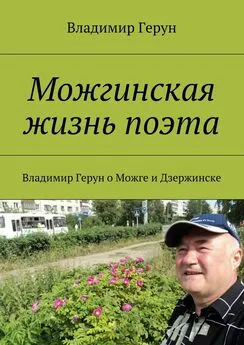 Владимир Герун

Можгинская жизнь поэта

Владимир Герун о Можге и Дзержинске